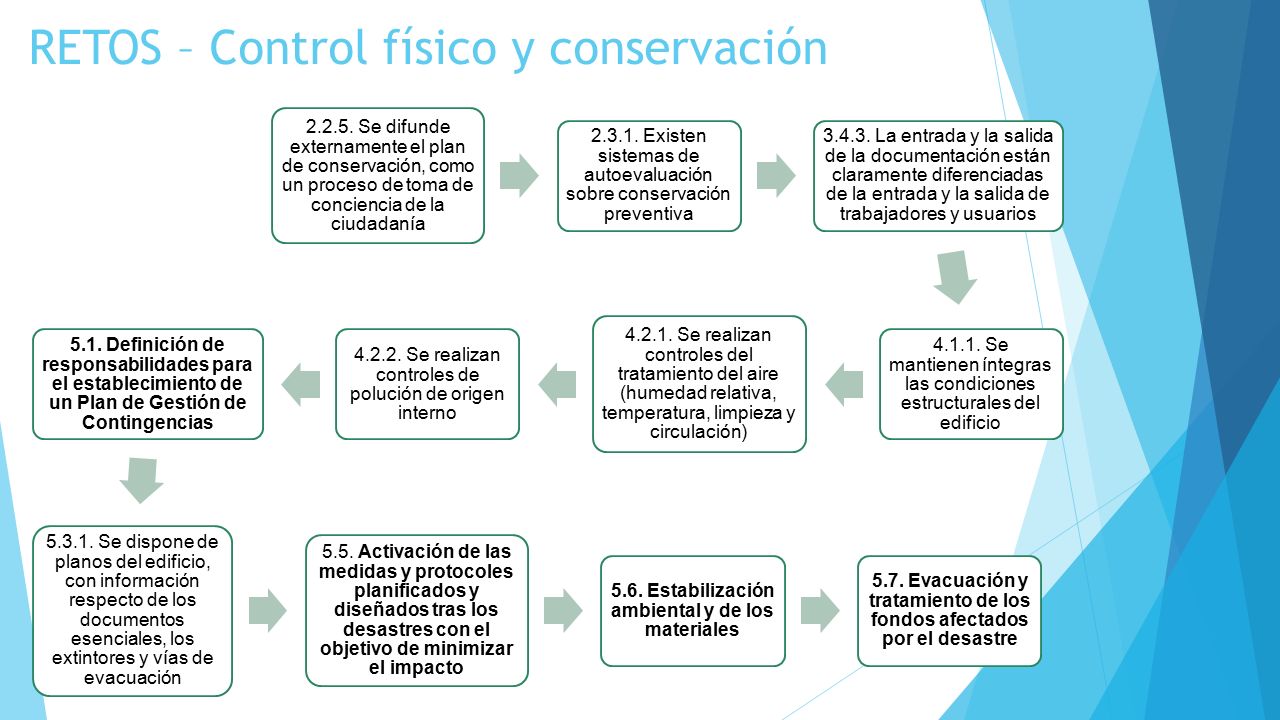 RETOS – Control físico y conservación

2.2.5. Se difunde externamente el plan de conservación, como un proceso de toma de conciencia de la ciudadanía

2.3.1. Existen sistemas de autoevaluación sobre conservación preventiva

3.4.3. La entrada y la salida de la documentación están claramente diferenciadas de la entrada y la salida de trabajadores y usuarios

4.1.1. Se mantienen íntegras las condiciones estructurales del edificio

4.2.1. Se realizan controles del tratamiento del aire (humedad relativa, temperatura, limpieza y circulación)

4.2.2. Se realizan controles de polución de origen interno

5.1. Definición de responsabilidades para el establecimiento de un Plan de Gestión de Contingencias

5.3.1. Se dispone de planos del edificio, con información respecto de los documentos esenciales, los extintores y vías de evacuación

5.5. Activación de las medidas y protocoles planificados y diseñados tras los desastres con el objetivo de minimizar el impacto

5.6. Estabilización ambiental y de los materiales

5.7. Evacuación y tratamiento de los fondos afectados por el desastre